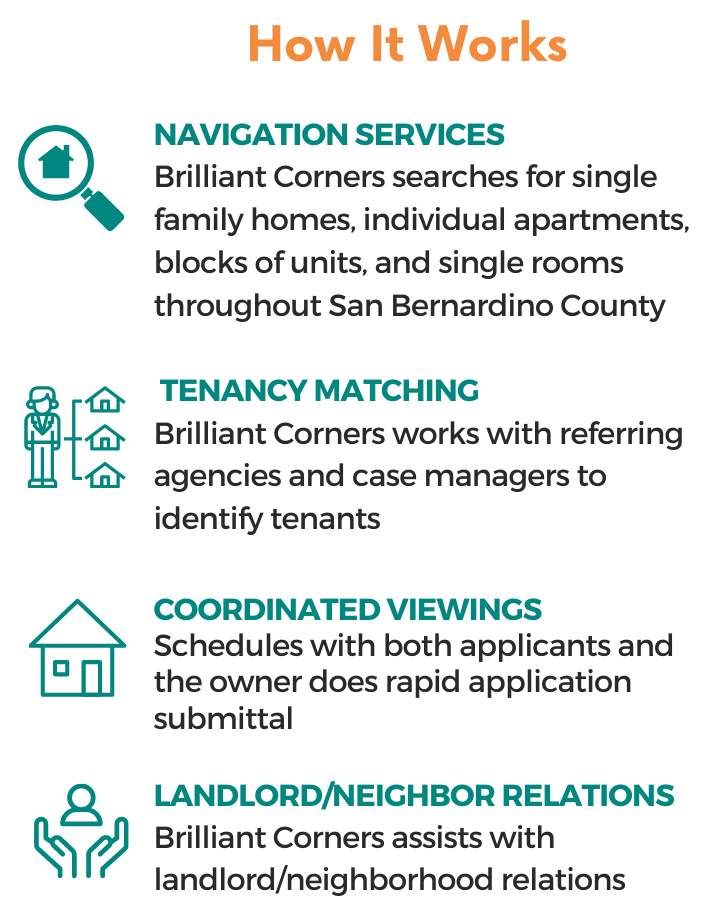 How It Works

NAVIGATION SERVICES
Brilliant Corners searches for single family homes, individual apartments, blocks of units, and single rooms throughout San Bernardino County

TENANCY MATCHING
Brilliant Corners works with referring agencies and case managers to identify tenants

COORDINATED VIEWINGS
Schedules with both applicants and the owner does rapid application submittal

LANDLORD/NEIGHBOR RELATIONS
Brilliant Corners assists with landlord/neighborhood relations